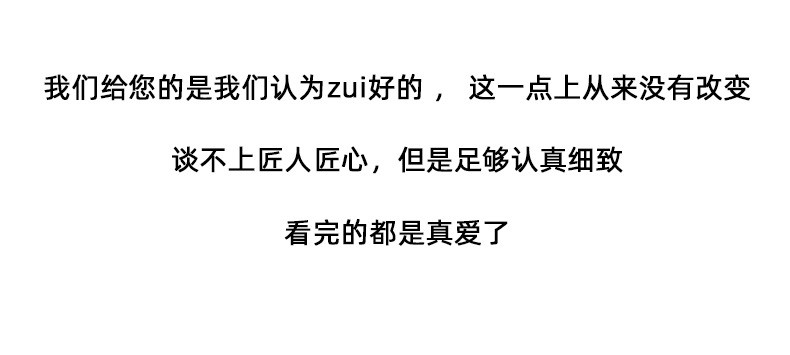 我们给您的是我们认为zui好的， 这一点上从来没有改变

谈不上匠人匠心，但是足够认真细致

看完的都是真爱了